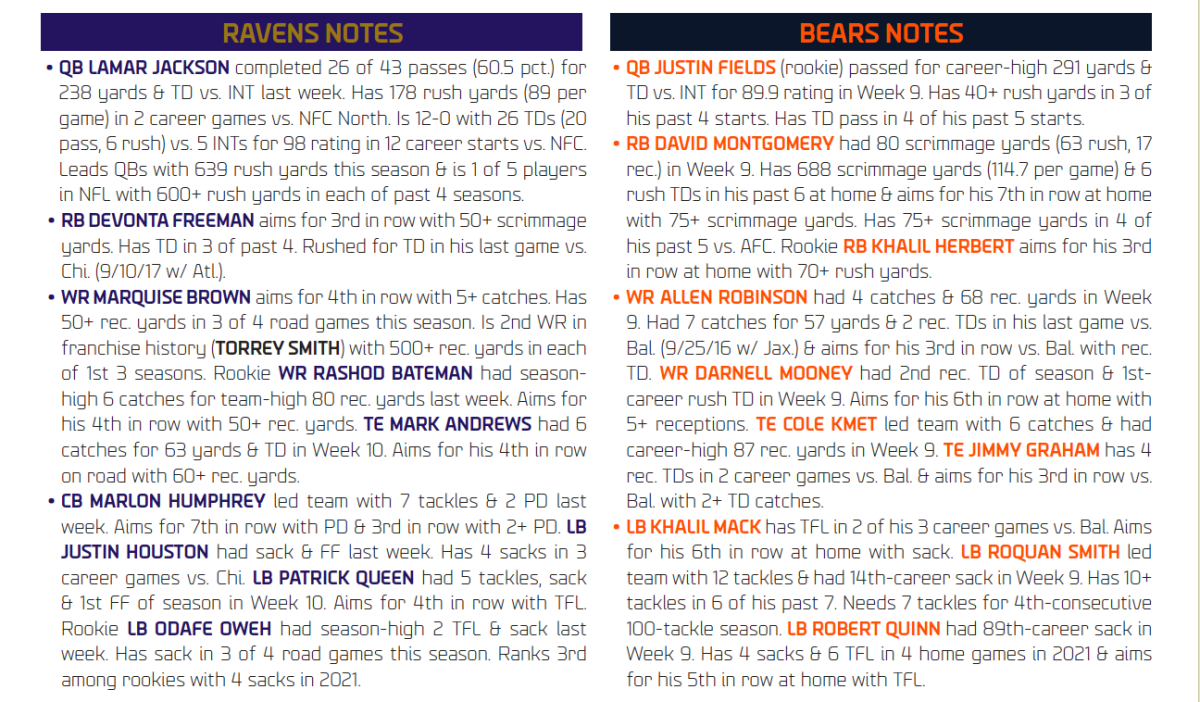 RAVENS NOTES

• QB LAMAR JACKSON completed 26 of 43 passes (60.5 pct.) for 238 yards & TD vs. INT last week. Has 178 rush yards (89 per game) in 2 career games vs. NFC North. Is 12-0 with 26 TDs (20 pass, 6 rush) vs. 5 INTs for 98 rating in 12 career starts vs. NFC. Leads QBs with 639 rush yards this season & is 1 of 5 players in NFL with 600+ rush yards in each of past 4 seasons.

• RB DEVONTA FREEMAN aims for 3rd in row with 50+ scrimmage yards. Has TD in 3 of past 4. Rushed for TD in his last game vs. Chi. (9/10/17 w/ Atl.).

• WR MARQUISE BROWN aims for 4th in row with 5+ catches. Has 50+ rec. yards in 3 of 4 road games this season. Is 2nd WR in franchise history (TORREY SMITH) with 500+ rec. yards in each of 1st 3 seasons. Rookie WR RASHOD BATEMAN had season-high 6 catches for team-high 80 rec. yards last week. Aims for his 4th in row with 50+ rec. yards. TE MARK ANDREWS had 6 catches for 63 yards & TD in Week 10. Aims for his 4th in row on road with 60+ rec. yards.

• CB MARLON HUMPHREY led team with 7 tackles & 2 PD last week. Aims for 7th in row with PD & 3rd in row with 2+ PD. LB JUSTIN HOUSTON had sack & FF last week. Has 4 sacks in 3 career games vs. Chi. LB PATRICK QUEEN had 5 tackles, sack & 1st FF of season in Week 10. Aims for 4th in row with TFL. Rookie LB ODAFE OWEH had season-high 2 TFL & sack last week. Has sack in 3 of 4 road games this season. Ranks 3rd among rookies with 4 sacks in 2021.

BEARS NOTES

• QB JUSTIN FIELDS (rookie) passed for career-high 291 yards & TD vs. INT for 89.9 rating in Week 9. Has 40+ rush yards in 3 of his past 4 starts. Has TD pass in 4 of his past 5 starts.

• RB DAVID MONTGOMERY had 80 scrimmage yards (63 rush, 17 rec.) in Week 9. Has 688 scrimmage yards (114.7 per game) & 6 rush TDs in his past 6 at home & aims for his 7th in row at home with 75+ scrimmage yards. Has 75+ scrimmage yards in 4 of his past 5 vs. AFC. Rookie RB KHALIL HERBERT aims for his 3rd in row at home with 70+ rush yards.

• WR ALLEN ROBINSON had 4 catches & 68 rec. yards in Week 9. Had 7 catches for 57 yards & 2 rec. TDs in his last game vs. Bal. (9/25/16 w/ Jax.) & aims for his 3rd in row vs. Bal. with rec. TD. WR DARNELL MOONEY had 2nd rec. TD of season & 1st-career rush TD in Week 9. Aims for his 6th in row at home with 5+ receptions. TE COLE KMET led team with 6 catches & had career-high 87 rec. yards in Week 9. TE JIMMY GRAHAM has 4 rec. TDs in 2 career games vs. Bal. & aims for his 3rd in row vs. Bal. with 2+ TD catches.

• LB KHALIL MACK has TFL in 2 of his 3 career games vs. Bal. Aims for his 6th in row at home with sack. LB ROQUAN SMITH led team with 12 tackles & had 14th-career sack in Week 9. Has 10+ tackles in 6 of his past 7. Needs 7 tackles for 4th-consecutive 100-tackle season. LB ROBERT QUINN had 89th-career sack in Week 9. Has 4 sacks & 6 TFL in 4 home games in 2021 & aims for his 5th in row at home with TFL.